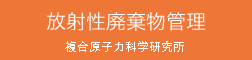 放射性廃棄物管理

複合原子力科学研究所